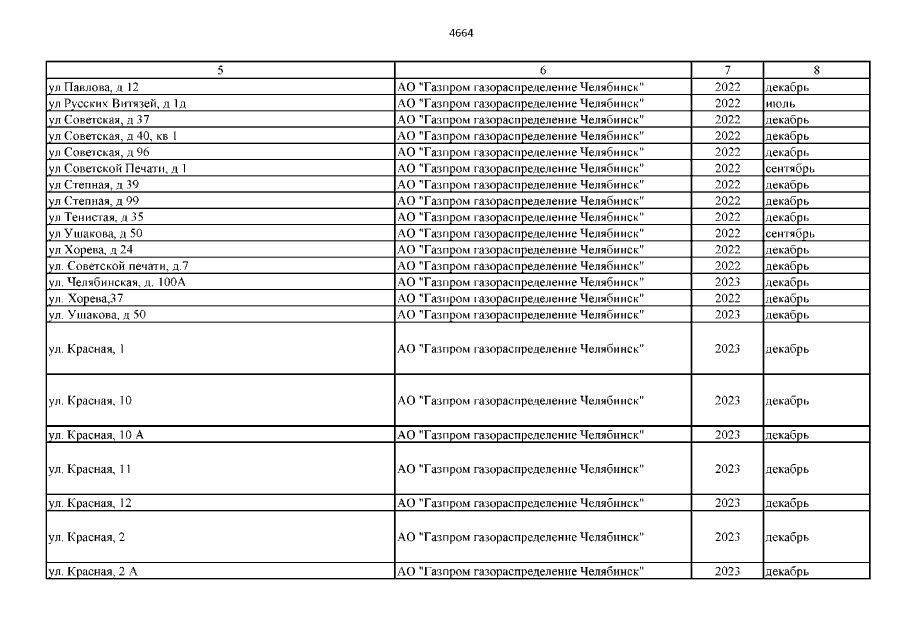 4664

| 5 | 6 | 7 | 8 |
|---|---|---|---|
| ул Павлова, д 12 | АО "Газпром газораспределение Челябинск" | 2022 | декабрь |
| ул Русских Витязей, д 1д | АО "Газпром газораспределение Челябинск" | 2022 | июль |
| ул Советская, д 37 | АО "Газпром газораспределение Челябинск" | 2022 | декабрь |
| ул Советская, д 40, кв 1 | АО "Газпром газораспределение Челябинск" | 2022 | декабрь |
| ул Советская, д 96 | АО "Газпром газораспределение Челябинск" | 2022 | декабрь |
| ул Советской Печати, д 1 | АО "Газпром газораспределение Челябинск" | 2022 | сентябрь |
| ул Степная, д 39 | АО "Газпром газораспределение Челябинск" | 2022 | декабрь |
| ул Степная, д 99 | АО "Газпром газораспределение Челябинск" | 2022 | декабрь |
| ул Тенистая, д 35 | АО "Газпром газораспределение Челябинск" | 2022 | декабрь |
| ул Ушакова, д 50 | АО "Газпром газораспределение Челябинск" | 2022 | сентябрь |
| ул Хорева, д 24 | АО "Газпром газораспределение Челябинск" | 2022 | декабрь |
| ул. Советской печати, д.7 | АО "Газпром газораспределение Челябинск" | 2022 | декабрь |
| ул. Челябинская, д. 100А | АО "Газпром газораспределение Челябинск" | 2023 | декабрь |
| ул. Хорева,37 | АО "Газпром газораспределение Челябинск" | 2022 | декабрь |
| ул. Ушакова, д 50 | АО "Газпром газораспределение Челябинск" | 2023 | декабрь |
| ул. Красная, 1 | АО "Газпром газораспределение Челябинск" | 2023 | декабрь |
| ул. Красная, 10 | АО "Газпром газораспределение Челябинск" | 2023 | декабрь |
| ул. Красная, 10 А | АО "Газпром газораспределение Челябинск" | 2023 | декабрь |
| ул. Красная, 11 | АО "Газпром газораспределение Челябинск" | 2023 | декабрь |
| ул. Красная, 12 | АО "Газпром газораспределение Челябинск" | 2023 | декабрь |
| ул. Красная, 2 | АО "Газпром газораспределение Челябинск" | 2023 | декабрь |
| ул. Красная, 2 А | АО "Газпром газораспределение Челябинск" | 2023 | декабрь |